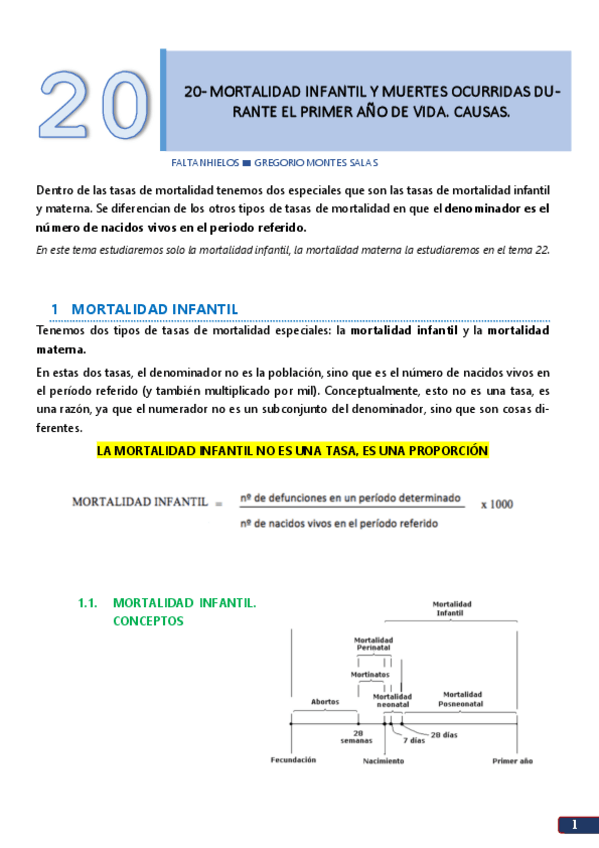 20

20- MORTALIDAD INFANTIL Y MUERTES OCURRIDAS DURANTE EL PRIMER AÑO DE VIDA. CAUSAS.

FALTANHIELOS ■ GREGORIO MONTES SALAS

Dentro de las tasas de mortalidad tenemos dos especiales que son las tasas de mortalidad infantil y materna. Se diferencian de los otros tipos de tasas de mortalidad en que el denominador es el número de nacidos vivos en el periodo referido.

En este tema estudiaremos solo la mortalidad infantil, la mortalidad materna la estudiaremos en el tema 22.

1 MORTALIDAD INFANTIL

Tenemos dos tipos de tasas de mortalidad especiales: la mortalidad infantil y la mortalidad materna.

En estas dos tasas, el denominador no es la población, sino que es el número de nacidos vivos en el período referido (y también multiplicado por mil). Conceptualmente, esto no es una tasa, es una razón, ya que el numerador no es un subconjunto del denominador, sino que son cosas diferentes.

LA MORTALIDAD INFANTIL NO ES UNA TASA, ES UNA PROPORCIÓN

MORTALIDAD INFANTIL = $\frac{\text{nº de defunciones en un período determinado}}{\text{nº de nacidos vivos en el período referido}}$ x 1000

1.1. MORTALIDAD INFANTIL. CONCEPTOS

Mortalidad Infantil

Mortalidad Perinatal

Mortinatos

Abortos

Mortalidad neonatal

Mortalidad Posneonatal

28 semanas

7 días

28 días

Fecundación

Nacimiento

Primer año

1